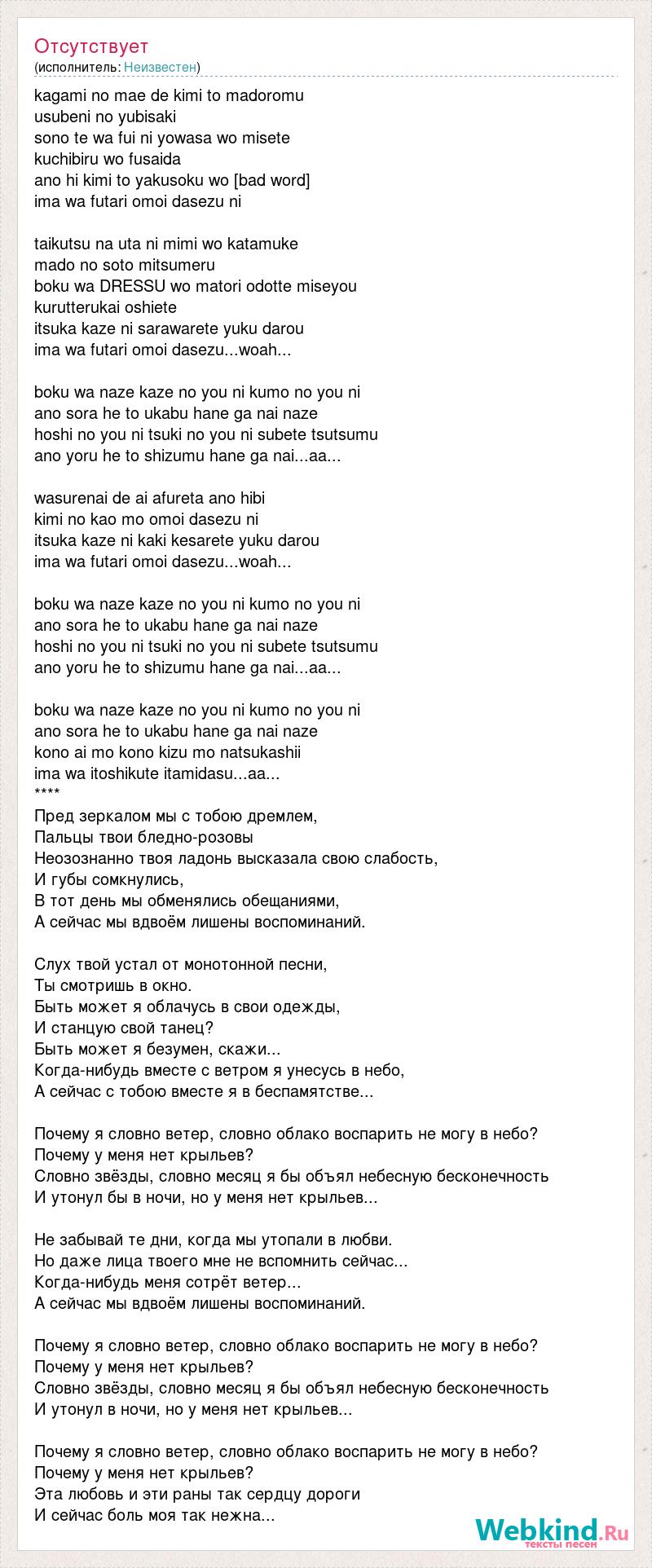 Отсутствует
(исполнитель: Неизвестен)

kagami no mae de kimi to madoromu
usubeni no yubisaki
sono te wa fui ni yowasa wo misete
kuchibiru wo fusaida
ano hi kimi to yakusoku wo [bad word]
ima wa futari omoi dasezu ni

taikutsu na uta ni mimi wo katamuke
mado no soto mitsumeru
boku wa DRESSU wo matori odotte miseyou
kurutterukai oshiete
itsuka kaze ni sarawarete yuku darou
ima wa futari omoi dasezu...woah...

boku wa naze kaze no you ni kumo no you ni
ano sora he to ukabu hane ga nai naze
hoshi no you ni tsuki no you ni subete tsutsumu
ano yoru he to shizumu hane ga nai...aa...

wasurenai de ai afureta ano hibi
kimi no kao mo omoi dasezu ni
itsuka kaze ni kaki kesarete yuku darou
ima wa futari omoi dasezu...woah...

boku wa naze kaze no you ni kumo no you ni
ano sora he to ukabu hane ga nai naze
hoshi no you ni tsuki no you ni subete tsutsumu
ano yoru he to shizumu hane ga nai...aa...

boku wa naze kaze no you ni kumo no you ni
ano sora he to ukabu hane ga nai naze
kono ai mo kono kizu mo natsukashii
ima wa itoshikute itamidasu...aa...
****
Пред зеркалом мы с тобою дремлем,
Пальцы твои бледно-розовы
Неозознанно твоя ладонь высказала свою слабость,
И губы сомкнулись,
В тот день мы обменялись обещаниями,
А сейчас мы вдвоём лишены воспоминаний.

Слух твой устал от монотонной песни,
Ты смотришь в окно.
Быть может я облачусь в свои одежды,
И станцую свой танец?
Быть может я безумен, скажи...
Когда-нибудь вместе с ветром я унесусь в небо,
А сейчас с тобою вместе я в беспамятстве...

Почему я словно ветер, словно облако воспарить не могу в небо?
Почему у меня нет крыльев?
Словно звёзды, словно месяц я бы объял небесную бесконечность
И утонул бы в ночи, но у меня нет крыльев...

Не забывай те дни, когда мы утопали в любви.
Но даже лица твоего мне не вспомнить сейчас...
Когда-нибудь меня сотрёт ветер...
А сейчас мы вдвоём лишены воспоминаний.

Почему я словно ветер, словно облако воспарить не могу в небо?
Почему у меня нет крыльев?
Словно звёзды, словно месяц я бы объял небесную бесконечность
И утонул в ночи, но у меня нет крыльев...

Почему я словно ветер, словно облако воспарить не могу в небо?
Почему у меня нет крыльев?
Эта любовь и эти раны так сердцу дороги
И сейчас боль моя так нежна...

Webkind.Ru
тексты песен